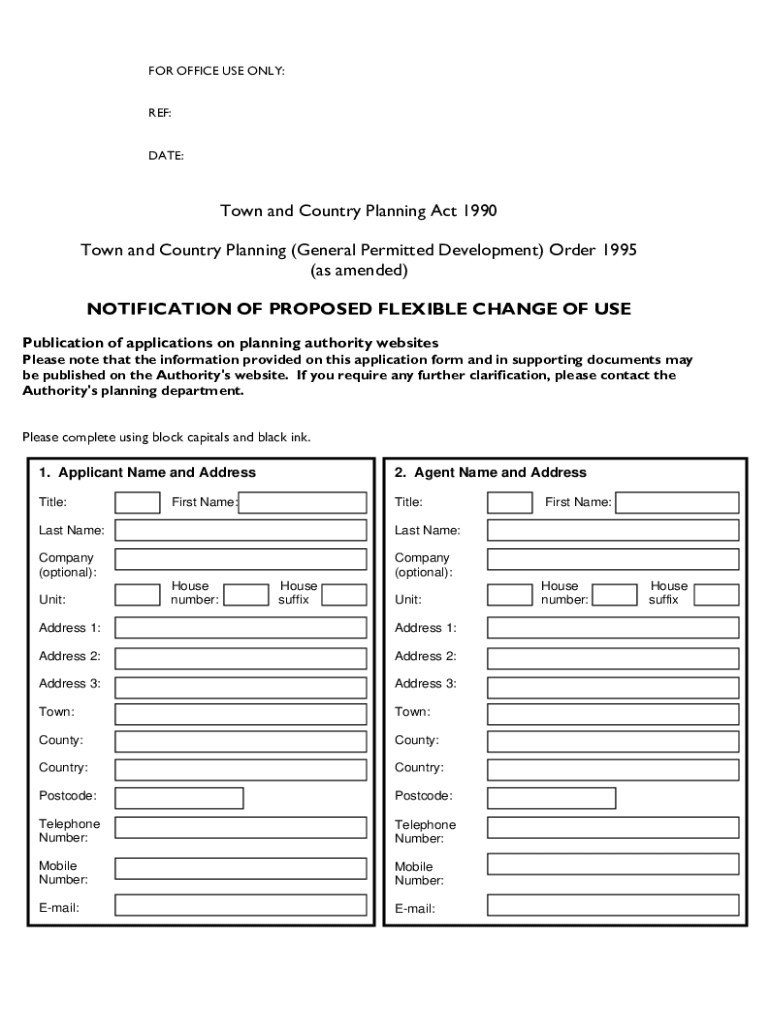 FOR OFFICE USE ONLY:

REF:

DATE:

Town and Country Planning Act 1990

Town and Country Planning (General Permitted Development) Order 1995
(as amended)

NOTIFICATION OF PROPOSED FLEXIBLE CHANGE OF USE

Publication of applications on planning authority websites
Please note that the information provided on this application form and in supporting documents may be published on the Authority's website. If you require any further clarification, please contact the Authority's planning department.

Please complete using block capitals and black ink.

1. Applicant Name and Address

Title:
First Name:
Last Name:
Company (optional):
Unit:
House number:
House suffix
Address 1:
Address 2:
Address 3:
Town:
County:
Country:
Postcode:
Telephone Number:
Mobile Number:
E-mail:

2. Agent Name and Address

Title:
First Name:
Last Name:
Company (optional):
Unit:
House number:
House suffix
Address 1:
Address 2:
Address 3:
Town:
County:
Country:
Postcode:
Telephone Number:
Mobile Number:
E-mail: